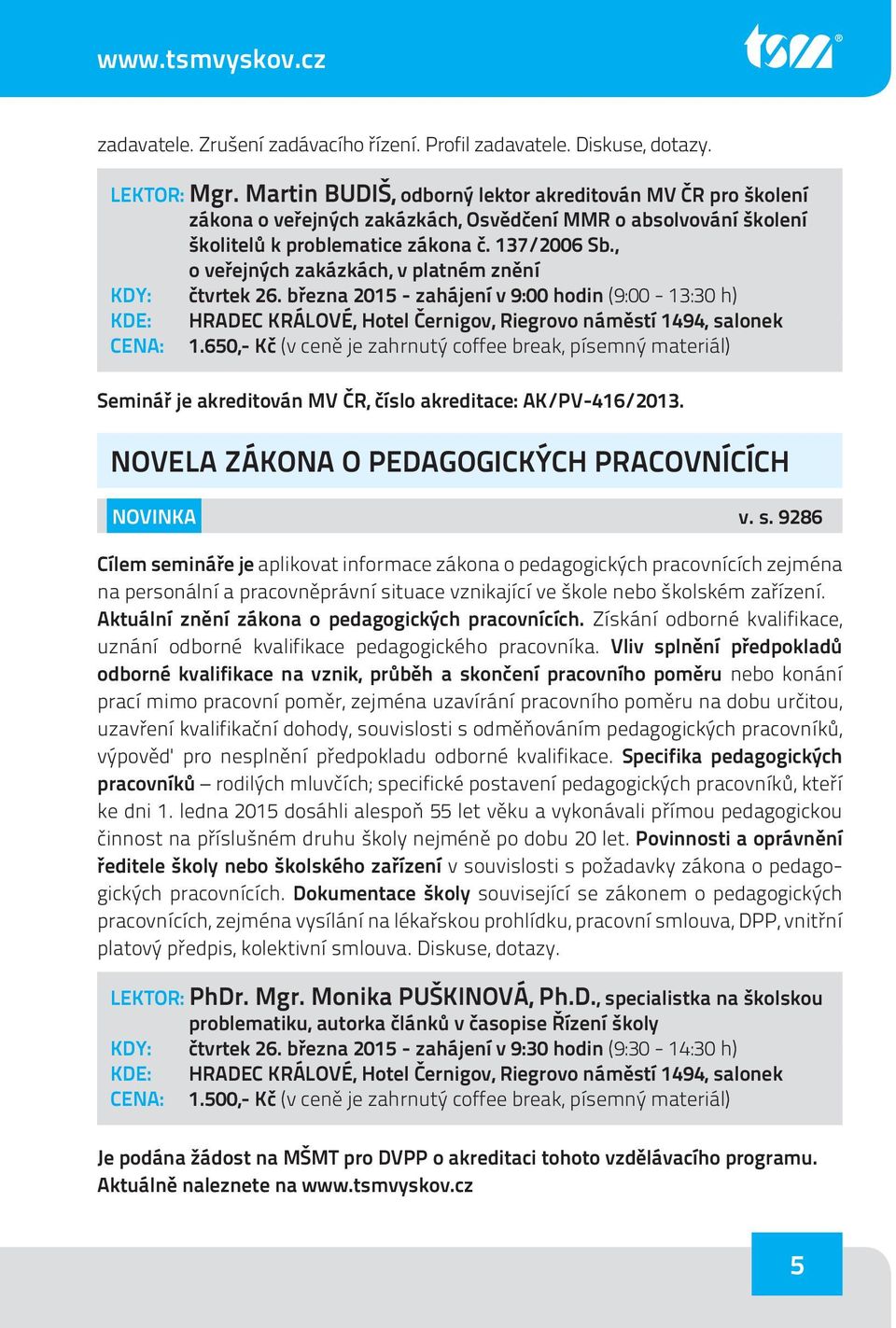 www.tsmvyskov.cz

tsm®

zadavatele. Zrušení zadávacího řízení. Profil zadavatele. Diskuse, dotazy.

LEKTOR: Mgr. Martin BUDIŠ, odborný lektor akreditován MV ČR pro školení zákona o veřejných zakázkách, Osvědčení MMR o absolvování školení školitelů k problematice zákona č. 137/2006 Sb., o veřejných zakázkách, v platném znění
KDY: čtvrtek 26. března 2015 - zahájení v 9:00 hodin (9:00 - 13:30 h)
KDE: HRADEC KRÁLOVÉ, Hotel Černigov, Riegrovo náměstí 1494, salonek
CENA: 1.650,- Kč (v ceně je zahrnutý coffee break, písemný materiál)

Seminář je akreditován MV ČR, číslo akreditace: AK/PV-416/2013.

NOVELA ZÁKONA O PEDAGOGICKÝCH PRACOVNÍCÍCH

NOVINKA

v. s. 9286

Cílem semináře je aplikovat informace zákona o pedagogických pracovnících zejména na personální a pracovněprávní situace vznikající ve škole nebo školském zařízení. Aktuální znění zákona o pedagogických pracovnících. Získání odborné kvalifikace, uznání odborné kvalifikace pedagogického pracovníka. Vliv splnění předpokladů odborné kvalifikace na vznik, průběh a skončení pracovního poměru nebo konání prací mimo pracovní poměr, zejména uzavírání pracovního poměru na dobu určitou, uzavření kvalifikační dohody, souvislosti s odměňováním pedagogických pracovníků, výpověď pro nesplnění předpokladu odborné kvalifikace. Specifika pedagogických pracovníků – rodilých mluvčích; specifické postavení pedagogických pracovníků, kteří ke dni 1. ledna 2015 dosáhli alespoň 55 let věku a vykonávali přímou pedagogickou činnost na příslušném druhu školy nejméně po dobu 20 let. Povinnosti a oprávnění ředitele školy nebo školského zařízení v souvislosti s požadavky zákona o pedagogických pracovnících. Dokumentace školy související se zákonem o pedagogických pracovnících, zejména vysílání na lékařskou prohlídku, pracovní smlouva, DPP, vnitřní platový předpis, kolektivní smlouva. Diskuse, dotazy.

LEKTOR: PhDr. Mgr. Monika PUŠKINOVÁ, Ph.D., specialistka na školskou problematiku, autorka článků v časopise Řízení školy
KDY: čtvrtek 26. března 2015 - zahájení v 9:30 hodin (9:30 - 14:30 h)
KDE: HRADEC KRÁLOVÉ, Hotel Černigov, Riegrovo náměstí 1494, salonek
CENA: 1.500,- Kč (v ceně je zahrnutý coffee break, písemný materiál)

Je podána žádost na MŠMT pro DVPP o akreditaci tohoto vzdělávacího programu. Aktuálně naleznete na www.tsmvyskov.cz

5